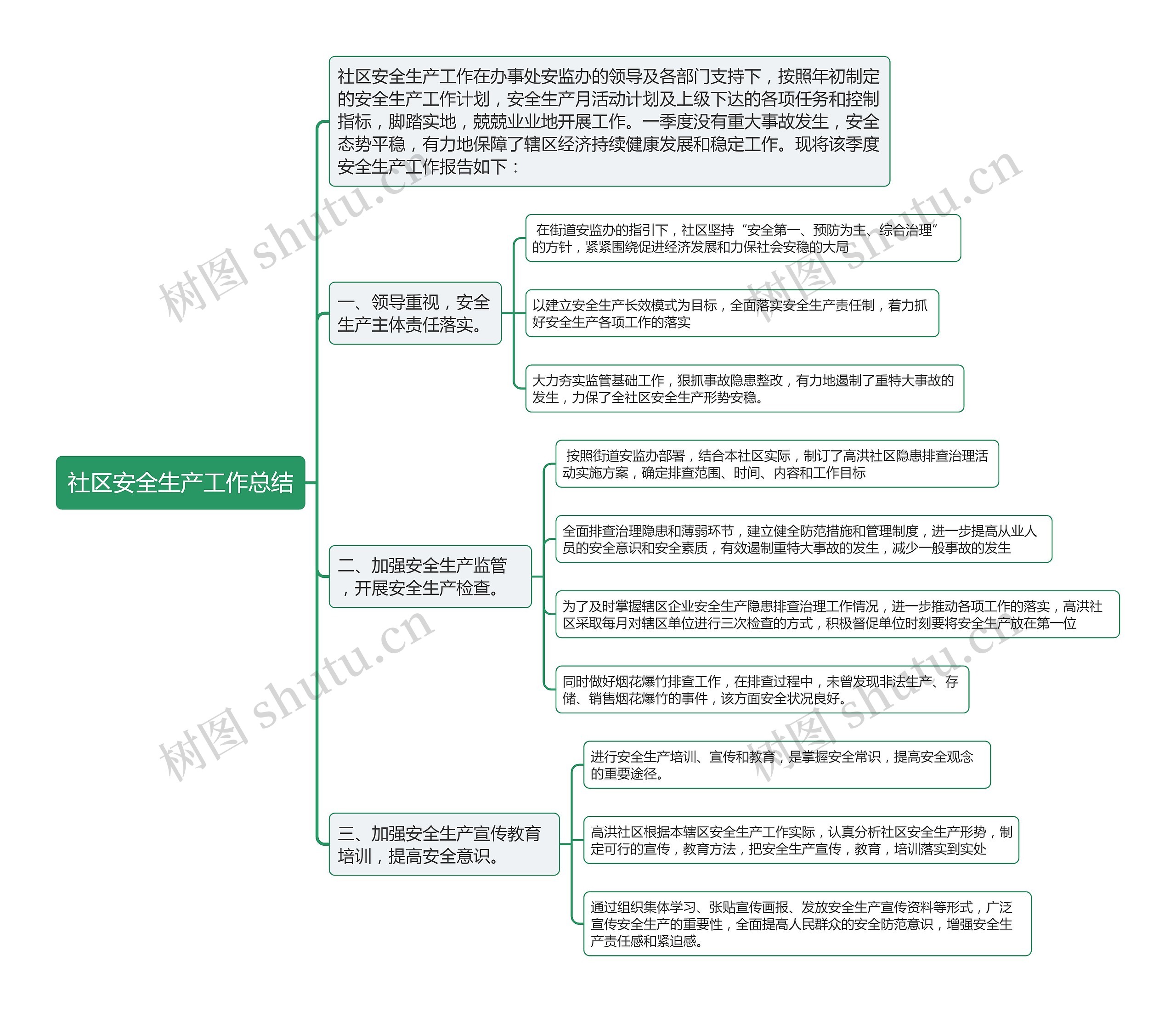 社区安全生产工作总结

社区安全生产工作在办事处安监办的领导及各部门支持下，按照年初制定的安全生产工作计划，安全生产月活动计划及上级下达的各项任务和控制指标，脚踏实地，兢兢业业地开展工作。一季度没有重大事故发生，安全态势平稳，有力地保障了辖区经济持续健康发展和稳定工作。现将该季度安全生产工作报告如下：

一、领导重视，安全生产主体责任落实。

在街道安监办的指引下，社区坚持“安全第一、预防为主、综合治理”的方针，紧紧围绕促进经济发展和力保社会安稳的大局

以建立安全生产长效模式为目标，全面落实安全生产责任制，着力抓好安全生产各项工作的落实

大力夯实监管基础工作，狠抓事故隐患整改，有力地遏制了重特大事故的发生，力保了全社区安全生产形势安稳。

二、加强安全生产监管，开展安全生产检查。

按照街道安监办部署，结合本社区实际，制订了高洪社区隐患排查治理活动实施方案，确定排查范围、时间、内容和工作目标

全面排查治理隐患和薄弱环节，建立健全防范措施和管理制度，进一步提高从业人员的安全意识和安全素质，有效遏制重特大事故的发生，减少一般事故的发生

为了及时掌握辖区企业安全生产隐患排查治理工作情况，进一步推动各项工作的落实，高洪社区采取每月对辖区单位进行三次检查的方式，积极督促单位时刻要将安全生产放在第一位

同时做好烟花爆竹排查工作，在排查过程中，未曾发现非法生产、存储、销售烟花爆竹的事件，该方面安全状况良好。

三、加强安全生产宣传教育培训，提高安全意识。

进行安全生产培训、宣传和教育，是掌握安全常识，提高安全观念的重要途径。

高洪社区根据本辖区安全生产工作实际，认真分析社区安全生产形势，制定可行的宣传，教育方法，把安全生产宣传，教育，培训落实到实处

通过组织集体学习、张贴宣传画报、发放安全生产宣传资料等形式，广泛宣传安全生产的重要性，全面提高人民群众的安全防范意识，增强安全生产责任感和紧迫感。

树图 shutu.cn
树图 shutu.cn
树图 shutu.cn
树图 shutu.cn